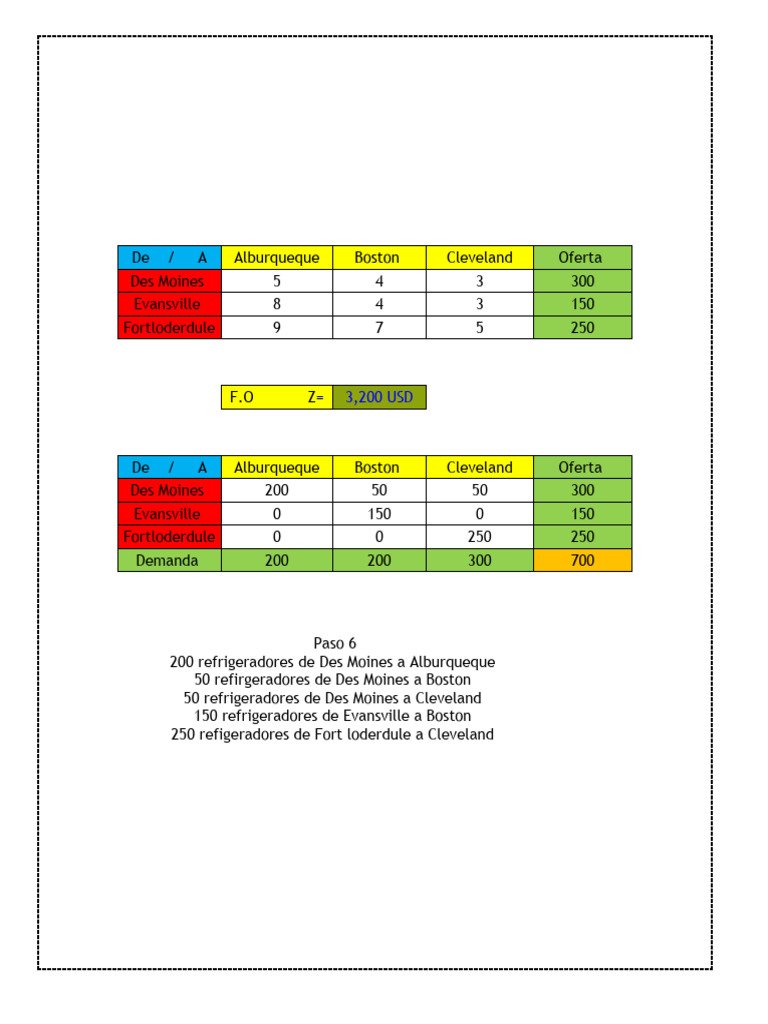 | De / A | Alburqueque | Boston | Cleveland | Oferta |
|---|---|---|---|---|
| Des Moines | 5 | 4 | 3 | 300 |
| Evansville | 8 | 4 | 3 | 150 |
| Fortloderdule | 9 | 7 | 5 | 250 |

| F.O Z= | 3,200 USD |
|---|---|

| De / A | Alburqueque | Boston | Cleveland | Oferta |
|---|---|---|---|---|
| Des Moines | 200 | 50 | 50 | 300 |
| Evansville | 0 | 150 | 0 | 150 |
| Fortloderdule | 0 | 0 | 250 | 250 |
| Demanda | 200 | 200 | 300 | 700 |

Paso 6
200 refrigeradores de Des Moines a Alburqueque
50 refirgeradores de Des Moines a Boston
50 refrigeradores de Des Moines a Cleveland
150 refrigeradores de Evansville a Boston
250 refigeradores de Fort loderdule a Cleveland